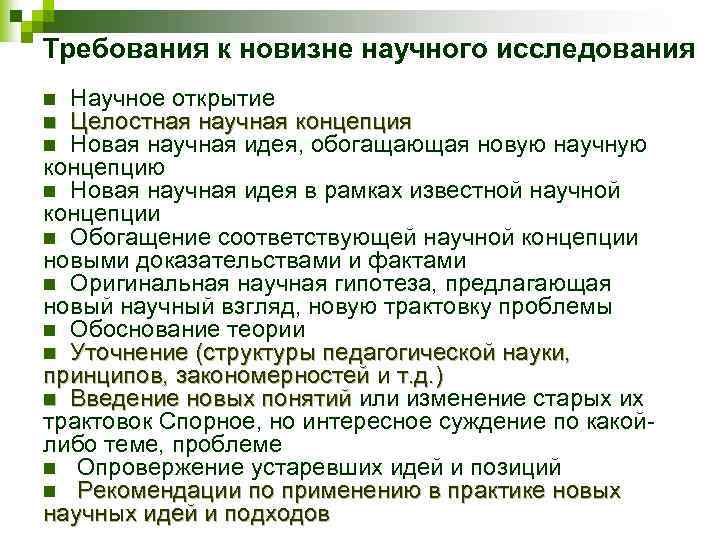 Требования к новизне научного исследования

■ Научное открытие
■ Целостная научная концепция
■ Новая научная идея, обогащающая новую научную концепцию
■ Новая научная идея в рамках известной научной концепции
■ Обогащение соответствующей научной концепции новыми доказательствами и фактами
■ Оригинальная научная гипотеза, предлагающая новый научный взгляд, новую трактовку проблемы
■ Обоснование теории
■ Уточнение (структуры педагогической науки, принципов, закономерностей и т.д.)
■ Введение новых понятий или изменение старых их трактовок Спорное, но интересное суждение по какой-либо теме, проблеме
■ Опровержение устаревших идей и позиций
■ Рекомендации по применению в практике новых научных идей и подходов